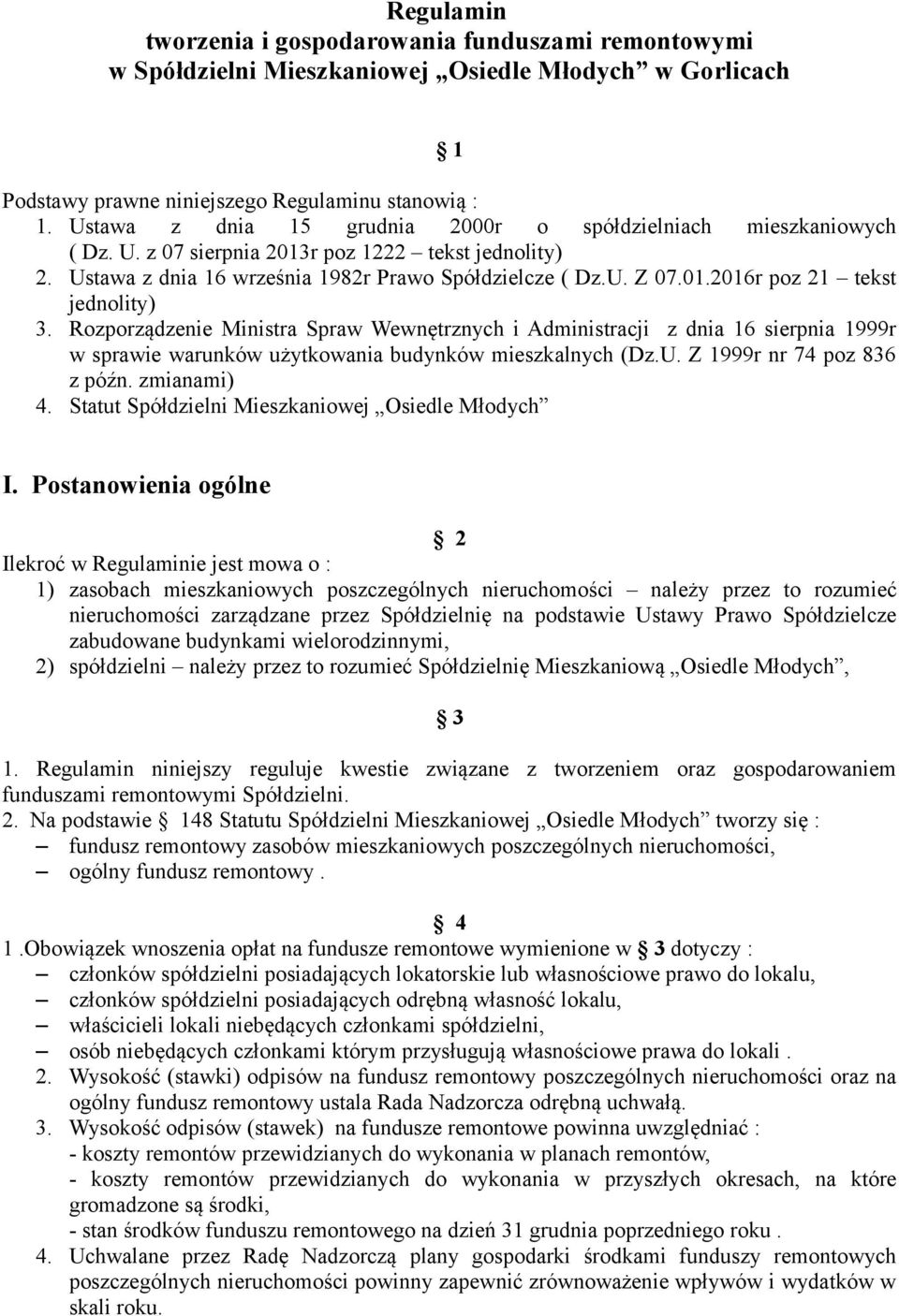 Regulamin
tworzenia i gospodarowania funduszami remontowymi
w Spółdzielni Mieszkaniowej „Osiedle Młodych” w Gorlicach

§ 1

Podstawy prawne niniejszego Regulaminu stanowią :
1. Ustawa z dnia 15 grudnia 2000r o spółdzielniach mieszkaniowych ( Dz. U. z 07 sierpnia 2013r poz 1222 – tekst jednolity)
2. Ustawa z dnia 16 września 1982r Prawo Spółdzielcze ( Dz.U. Z 07.01.2016r poz 21 – tekst jednolity)
3. Rozporządzenie Ministra Spraw Wewnętrznych i Administracji z dnia 16 sierpnia 1999r w sprawie warunków użytkowania budynków mieszkalnych (Dz.U. Z 1999r nr 74 poz 836 z późn. zmianami)
4. Statut Spółdzielni Mieszkaniowej „Osiedle Młodych”

I. Postanowienia ogólne

§ 2

Ilekroć w Regulaminie jest mowa o :
1) zasobach mieszkaniowych poszczególnych nieruchomości – należy przez to rozumieć nieruchomości zarządzane przez Spółdzielnię na podstawie Ustawy Prawo Spółdzielcze zabudowane budynkami wielorodzinnymi,
2) spółdzielni – należy przez to rozumieć Spółdzielnię Mieszkaniową „Osiedle Młodych”,

§ 3

1. Regulamin niniejszy reguluje kwestie związane z tworzeniem oraz gospodarowaniem funduszami remontowymi Spółdzielni.
2. Na podstawie § 148 Statutu Spółdzielni Mieszkaniowej „Osiedle Młodych” tworzy się :
– fundusz remontowy zasobów mieszkaniowych poszczególnych nieruchomości,
– ogólny fundusz remontowy .

§ 4

1 .Obowiązek wnoszenia opłat na fundusze remontowe wymienione w § 3 dotyczy :
– członków spółdzielni posiadających lokatorskie lub własnościowe prawo do lokalu,
– członków spółdzielni posiadających odrębną własność lokalu,
– właścicieli lokali niebędących członkami spółdzielni,
– osób niebędących członkami którym przysługują własnościowe prawa do lokali .
2. Wysokość (stawki) odpisów na fundusz remontowy poszczególnych nieruchomości oraz na ogólny fundusz remontowy ustala Rada Nadzorcza odrębną uchwałą.
3. Wysokość odpisów (stawek) na fundusze remontowe powinna uwzględniać :
- koszty remontów przewidzianych do wykonania w planach remontów,
- koszty remontów przewidzianych do wykonania w przyszłych okresach, na które gromadzone są środki,
- stan środków funduszu remontowego na dzień 31 grudnia poprzedniego roku .
4. Uchwalane przez Radę Nadzorczą plany gospodarki środkami funduszy remontowych poszczególnych nieruchomości powinny zapewnić zrównoważenie wpływów i wydatków w skali roku.